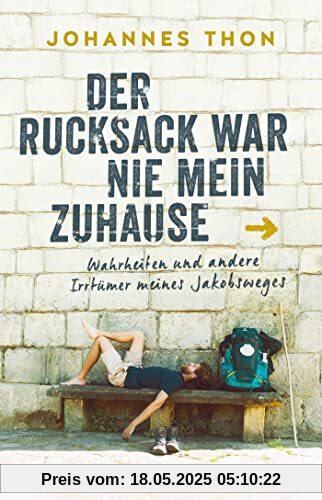 JOHANNES THON

DER RUCKSACK WAR NIE MEIN ZUHAUSE

Wahrheiten und andere Irrtümer meines Jakobsweges

Preis vom: 18.05.2025 05:10:22